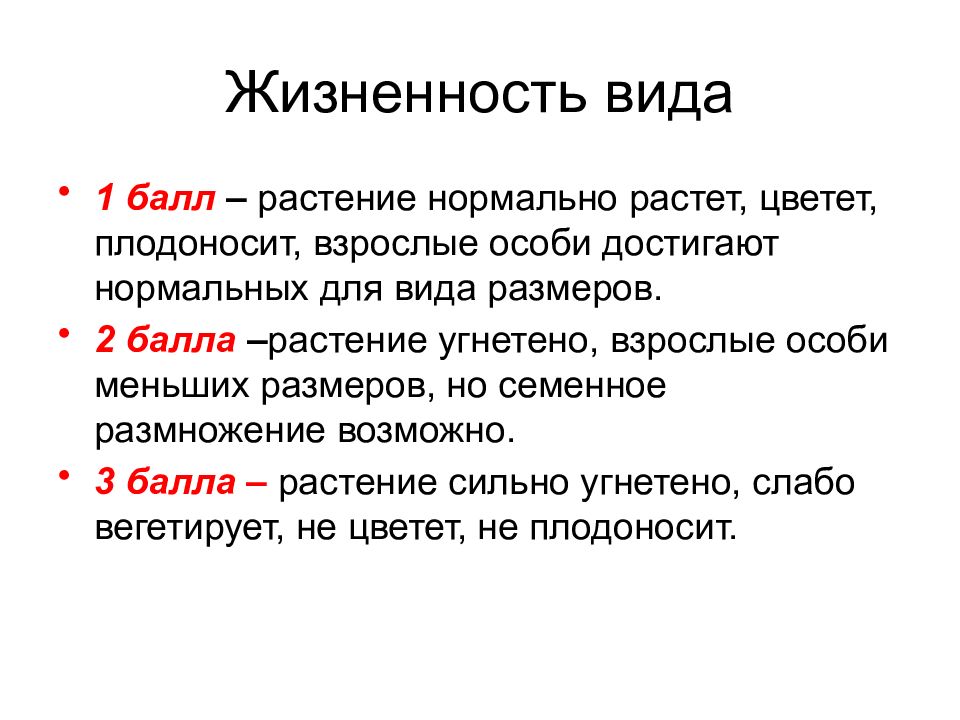 Жизненность вида

• 1 балл – растение нормально растет, цветет, плодоносит, взрослые особи достигают нормальных для вида размеров.

• 2 балла –растение угнетено, взрослые особи меньших размеров, но семенное размножение возможно.

• 3 балла – растение сильно угнетено, слабо вегетирует, не цветет, не плодоносит.